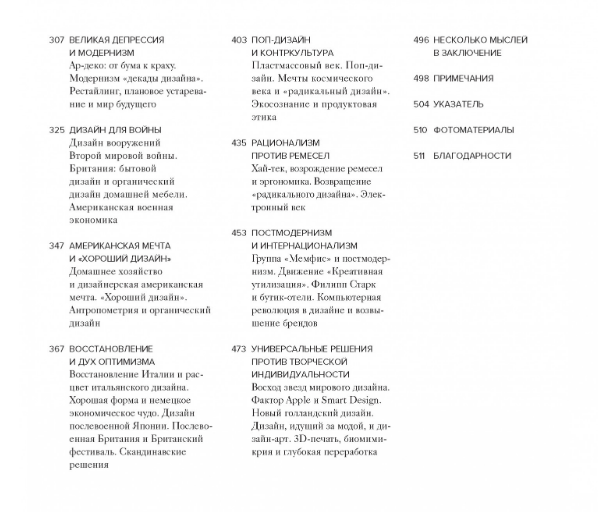 307 ВЕЛИКАЯ ДЕПРЕССИЯ И МОДЕРНИЗМ
Ар-деко: от бума к краху. Модернизм «декады дизайна». Рестайлинг, плановое устаревание и мир будущего

325 ДИЗАЙН ДЛЯ ВОЙНЫ
Дизайн вооружений Второй мировой войны. Британия: бытовой дизайн и органический дизайн домашней мебели. Американская военная экономика

347 АМЕРИКАНСКАЯ МЕЧТА И «ХОРОШИЙ ДИЗАЙН»
Домашнее хозяйство и дизайнерская американская мечта. «Хороший дизайн». Антропометрия и органический дизайн

367 ВОССТАНОВЛЕНИЕ И ДУХ ОПТИМИЗМА
Восстановление Италии и расцвет итальянского дизайна. Хорошая форма и немецкое экономическое чудо. Дизайн послевоенной Японии. Послевоенная Британия и Британский фестиваль. Скандинавские решения

403 ПОП-ДИЗАЙН И КОНТРКУЛЬТУРА
Пластмассовый век. Поп-дизайн. Мечты космического века и «радикальный дизайн». Экосознание и продуктовая этика

435 РАЦИОНАЛИЗМ ПРОТИВ РЕМЕСЕЛ
Хай-тек, возрождение ремесел и эргономика. Возвращение «радикального дизайна». Электронный век

453 ПОСТМОДЕРНИЗМ И ИНТЕРНАЦИОНАЛИЗМ
Группа «Мемфис» и постмодернизм. Движение «Креативная утилизация». Филипп Старк и бутик-отели. Компьютерная революция в дизайне и возвышение брендов

473 УНИВЕРСАЛЬНЫЕ РЕШЕНИЯ ПРОТИВ ТВОРЧЕСКОЙ ИНДИВИДУАЛЬНОСТИ
Восход звезд мирового дизайна. Фактор Apple и Smart Design. Новый голландский дизайн. Дизайн, идущий за модой, и дизайн-арт. 3D-печать, биомимикрия и глубокая переработка

496 НЕСКОЛЬКО МЫСЛЕЙ В ЗАКЛЮЧЕНИЕ

498 ПРИМЕЧАНИЯ

504 УКАЗАТЕЛЬ

510 ФОТОМАТЕРИАЛЫ

511 БЛАГОДАРНОСТИ